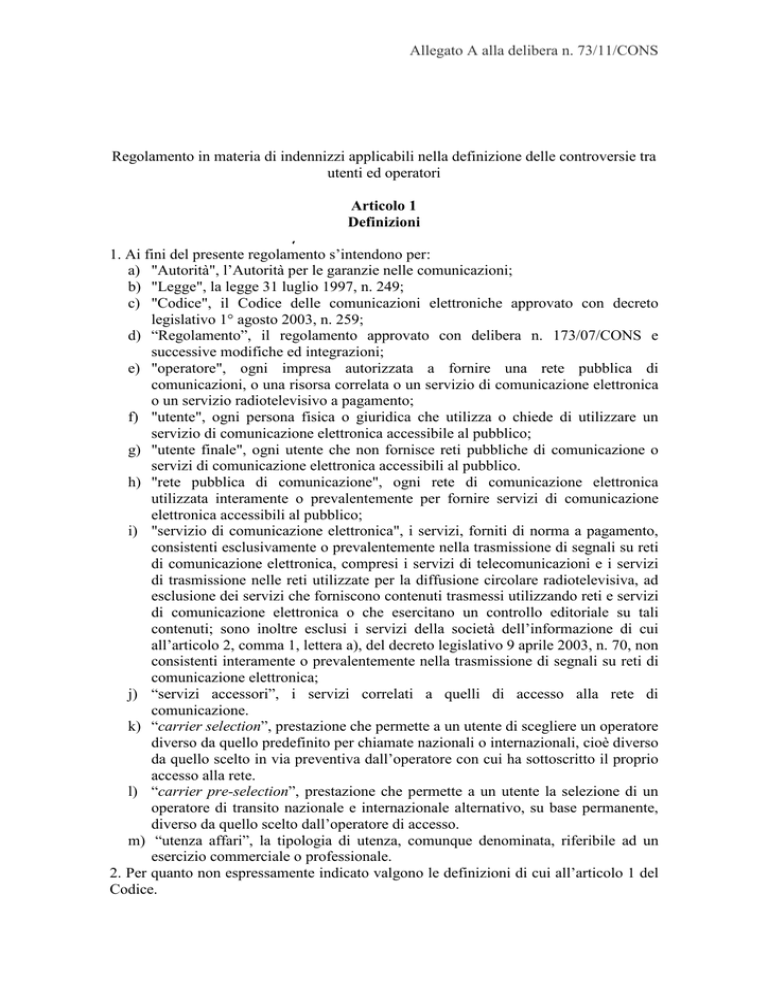 Allegato A alla delibera n. 73/11/CONS

Regolamento in materia di indennizzi applicabili nella definizione delle controversie tra utenti ed operatori

Articolo 1
Definizioni

1. Ai fini del presente regolamento s'intendono per:
a) "Autorità", l'Autorità per le garanzie nelle comunicazioni;
b) "Legge", la legge 31 luglio 1997, n. 249;
c) "Codice", il Codice delle comunicazioni elettroniche approvato con decreto legislativo 1° agosto 2003, n. 259;
d) "Regolamento", il regolamento approvato con delibera n. 173/07/CONS e successive modifiche ed integrazioni;
e) "operatore", ogni impresa autorizzata a fornire una rete pubblica di comunicazioni, o una risorsa correlata o un servizio di comunicazione elettronica o un servizio radiotelevisivo a pagamento;
f) "utente", ogni persona fisica o giuridica che utilizza o chiede di utilizzare un servizio di comunicazione elettronica accessibile al pubblico;
g) "utente finale", ogni utente che non fornisce reti pubbliche di comunicazione o servizi di comunicazione elettronica accessibili al pubblico.
h) "rete pubblica di comunicazione", ogni rete di comunicazione elettronica utilizzata interamente o prevalentemente per fornire servizi di comunicazione elettronica accessibili al pubblico;
i) "servizio di comunicazione elettronica", i servizi, forniti di norma a pagamento, consistenti esclusivamente o prevalentemente nella trasmissione di segnali su reti di comunicazione elettronica, compresi i servizi di telecomunicazioni e i servizi di trasmissione nelle reti utilizzate per la diffusione circolare radiotelevisiva, ad esclusione dei servizi che forniscono contenuti trasmessi utilizzando reti e servizi di comunicazione elettronica o che esercitano un controllo editoriale su tali contenuti; sono inoltre esclusi i servizi della società dell'informazione di cui all'articolo 2, comma 1, lettera a), del decreto legislativo 9 aprile 2003, n. 70, non consistenti interamente o prevalentemente nella trasmissione di segnali su reti di comunicazione elettronica;
j) "servizi accessori", i servizi correlati a quelli di accesso alla rete di comunicazione.
k) "carrier selection", prestazione che permette a un utente di scegliere un operatore diverso da quello predefinito per chiamate nazionali o internazionali, cioè diverso da quello scelto in via preventiva dall'operatore con cui ha sottoscritto il proprio accesso alla rete.
l) "carrier pre-selection", prestazione che permette a un utente la selezione di un operatore di transito nazionale e internazionale alternativo, su base permanente, diverso da quello scelto dall'operatore di accesso.
m) "utenza affari", la tipologia di utenza, comunque denominata, riferibile ad un esercizio commerciale o professionale.
2. Per quanto non espressamente indicato valgono le definizioni di cui all'articolo 1 del Codice.